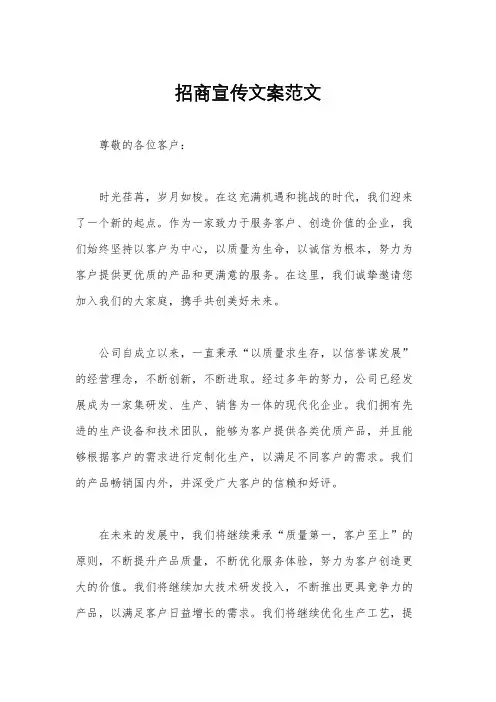 招商宣传文案范文

尊敬的各位客户：

时光荏苒，岁月如梭。在这充满机遇和挑战的时代，我们迎来了一个新的起点。作为一家致力于服务客户、创造价值的企业，我们始终坚持以客户为中心，以质量为生命，以诚信为根本，努力为客户提供更优质的产品和更满意的服务。在这里，我们诚挚邀请您加入我们的大家庭，携手共创美好未来。

公司自成立以来，一直秉承“以质量求生存，以信誉谋发展”的经营理念，不断创新，不断进取。经过多年的努力，公司已经发展成为一家集研发、生产、销售为一体的现代化企业。我们拥有先进的生产设备和技术团队，能够为客户提供各类优质产品，并且能够根据客户的需求进行定制化生产，以满足不同客户的需求。我们的产品畅销国内外，并深受广大客户的信赖和好评。

在未来的发展中，我们将继续秉承“质量第一，客户至上”的原则，不断提升产品质量，不断优化服务体验，努力为客户创造更大的价值。我们将继续加大技术研发投入，不断推出更具竞争力的产品，以满足客户日益增长的需求。我们将继续优化生产工艺，提